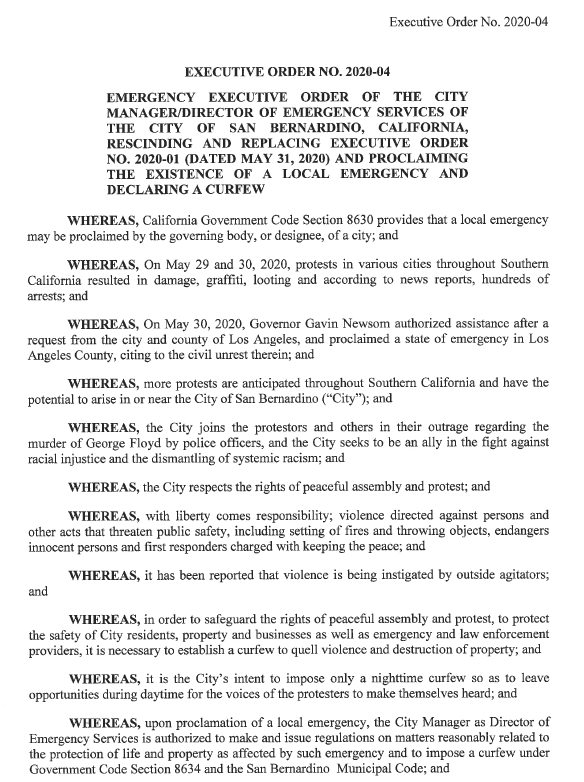 Executive Order No. 2020-04

EXECUTIVE ORDER NO. 2020-04

EMERGENCY EXECUTIVE ORDER OF THE CITY MANAGER/DIRECTOR OF EMERGENCY SERVICES OF THE CITY OF SAN BERNARDINO, CALIFORNIA, RESCINDING AND REPLACING EXECUTIVE ORDER NO. 2020-01 (DATED MAY 31, 2020) AND PROCLAIMING THE EXISTENCE OF A LOCAL EMERGENCY AND DECLARING A CURFEW

WHEREAS, California Government Code Section 8630 provides that a local emergency may be proclaimed by the governing body, or designee, of a city; and

WHEREAS, On May 29 and 30, 2020, protests in various cities throughout Southern California resulted in damage, graffiti, looting and according to news reports, hundreds of arrests; and

WHEREAS, On May 30, 2020, Governor Gavin Newsom authorized assistance after a request from the city and county of Los Angeles, and proclaimed a state of emergency in Los Angeles County, citing to the civil unrest therein; and

WHEREAS, more protests are anticipated throughout Southern California and have the potential to arise in or near the City of San Bernardino ("City"); and

WHEREAS, the City joins the protestors and others in their outrage regarding the murder of George Floyd by police officers, and the City seeks to be an ally in the fight against racial injustice and the dismantling of systemic racism; and

WHEREAS, the City respects the rights of peaceful assembly and protest; and

WHEREAS, with liberty comes responsibility; violence directed against persons and other acts that threaten public safety, including setting of fires and throwing objects, endangers innocent persons and first responders charged with keeping the peace; and

WHEREAS, it has been reported that violence is being instigated by outside agitators; and

WHEREAS, in order to safeguard the rights of peaceful assembly and protest, to protect the safety of City residents, property and businesses as well as emergency and law enforcement providers, it is necessary to establish a curfew to quell violence and destruction of property; and

WHEREAS, it is the City's intent to impose only a nighttime curfew so as to leave opportunities during daytime for the voices of the protesters to make themselves heard; and

WHEREAS, upon proclamation of a local emergency, the City Manager as Director of Emergency Services is authorized to make and issue regulations on matters reasonably related to the protection of life and property as affected by such emergency and to impose a curfew under Government Code Section 8634 and the San Bernardino Municipal Code; and